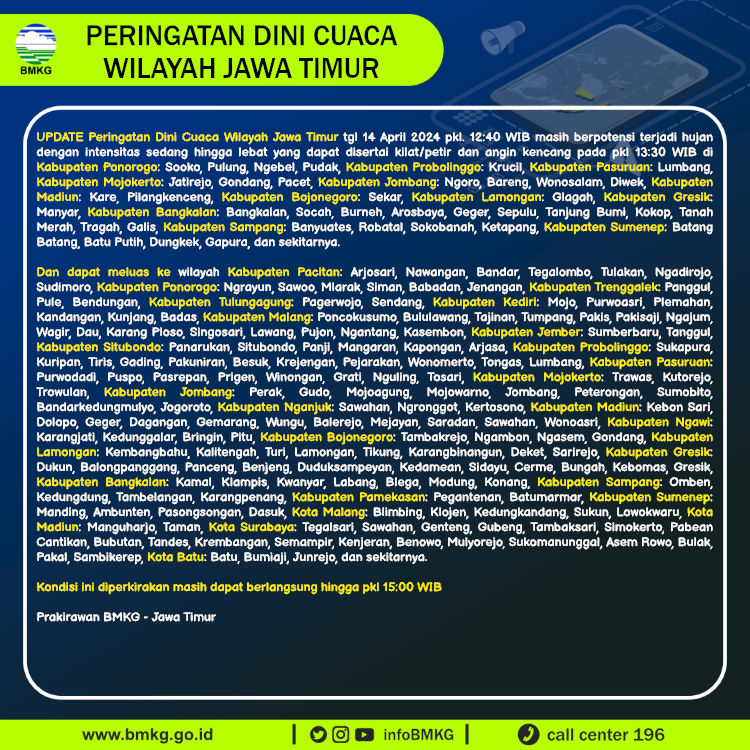 BMKG

PERINGATAN DINI CUACA WILAYAH JAWA TIMUR

UPDATE Peringatan Dini Cuaca Wilayah Jawa Timur tgl 14 April 2024 pkl. 12:40 WIB masih berpotensi terjadi hujan dengan intensitas sedang hingga lebat yang dapat disertai kilat/petir dan angin kencang pada pkl 13:30 WIB di Kabupaten Ponorogo: Sooko, Pulung, Ngebel, Pudak, Kabupaten Probolinggo: Krucil, Kabupaten Pasuruan: Lumbang, Kabupaten Mojokerto: Jatirejo, Gondang, Pacet, Kabupaten Jombang: Ngoro, Bareng, Wonosalam, Diwek, Kabupaten Madiun: Kare, Pilangkenceng, Kabupaten Bojonegoro: Sekar, Kabupaten Lamongan: Glagah, Kabupaten Gresik: Manyar, Kabupaten Bangkalan: Bangkalan, Socah, Burneh, Arosbaya, Geger, Sepulu, Tanjung Bumi, Kokop, Tanah Merah, Tragah, Galis, Kabupaten Sampang: Banyuates, Robatal, Sokobanah, Ketapang, Kabupaten Sumenep: Batang Batang, Batu Putih, Dungkek, Gapura, dan sekitarnya.

Dan dapat meluas ke wilayah Kabupaten Pacitan: Arjosari, Nawangan, Bandar, Tegalombo, Tulakan, Ngadirojo, Sudimoro, Kabupaten Ponorogo: Ngrayun, Sawoo, Mlarak, Siman, Babadan, Jenangan, Kabupaten Trenggalek: Panggul, Pule, Bendungan, Kabupaten Tulungagung: Pagerwojo, Sendang, Kabupaten Kediri: Mojo, Purwoasri, Plemahan, Kandangan, Kunjang, Badas, Kabupaten Malang: Poncokusumo, Bululawang, Tajinan, Tumpang, Pakis, Pakisaji, Ngajum, Wagir, Dau, Karang Ploso, Singosari, Lawang, Pujon, Ngantang, Kasembon, Kabupaten Jember: Sumberbaru, Tanggul, Kabupaten Situbondo: Panarukan, Situbondo, Panji, Mangaran, Kapongan, Arjasa, Kabupaten Probolinggo: Sukapura, Kuripan, Tiris, Gading, Pakuniran, Besuk, Krejengan, Pejarakan, Wonomerto, Tongas, Lumbang, Kabupaten Pasuruan: Purwodadi, Puspo, Pasrepan, Prigen, Winongan, Grati, Nguling, Tosari, Kabupaten Mojokerto: Trawas, Kutorejo, Trowulan, Kabupaten Jombang: Perak, Gudo, Mojoagung, Mojowarno, Jombang, Peterongan, Sumobito, Bandarkedungmulyo, Jogoroto, Kabupaten Nganjuk: Sawahan, Ngronggot, Kertosono, Kabupaten Madiun: Kebon Sari, Dolopo, Geger, Dagangan, Gemarang, Wungu, Balerejo, Mejayan, Saradan, Sawahan, Wonoasri, Kabupaten Ngawi: Karangjati, Kedunggalar, Bringin, Pitu, Kabupaten Bojonegoro: Tambakrejo, Ngambon, Ngasem, Gondang, Kabupaten Lamongan: Kembangbahu, Kalitengah, Turi, Lamongan, Tikung, Karangbinangun, Deket, Sarirejo, Kabupaten Gresik: Dukun, Balongpanggang, Panceng, Benjeng, Duduksampeyan, Kedamean, Sidayu, Cerme, Bungah, Kebomas, Gresik, Kabupaten Bangkalan: Kamal, Klampis, Kwanyar, Labang, Blega, Modung, Konang, Kabupaten Sampang: Omben, Kedungdung, Tambelangan, Karangpenang, Kabupaten Pamekasan: Pegantenan, Batumarmar, Kabupaten Sumenep: Manding, Ambunten, Pasongsongan, Dasuk, Kota Malang: Blimbing, Klojen, Kedungkandang, Sukun, Lowokwaru, Kota Madiun: Manguharjo, Taman, Kota Surabaya: Tegalsari, Sawahan, Genteng, Gubeng, Tambaksari, Simokerto, Pabean Cantikan, Bubutan, Tandes, Krembangan, Semampir, Kenjeran, Benowo, Mulyorejo, Sukomanunggal, Asem Rowo, Bulak, Pakal, Sambikerep, Kota Batu: Batu, Bumiaji, Junrejo, dan sekitarnya.

Kondisi ini diperkirakan masih dapat berlangsung hingga pkl 15:00 WIB

Prakirawan BMKG - Jawa Timur

www.bmkg.go.id | infoBMKG | call center 196